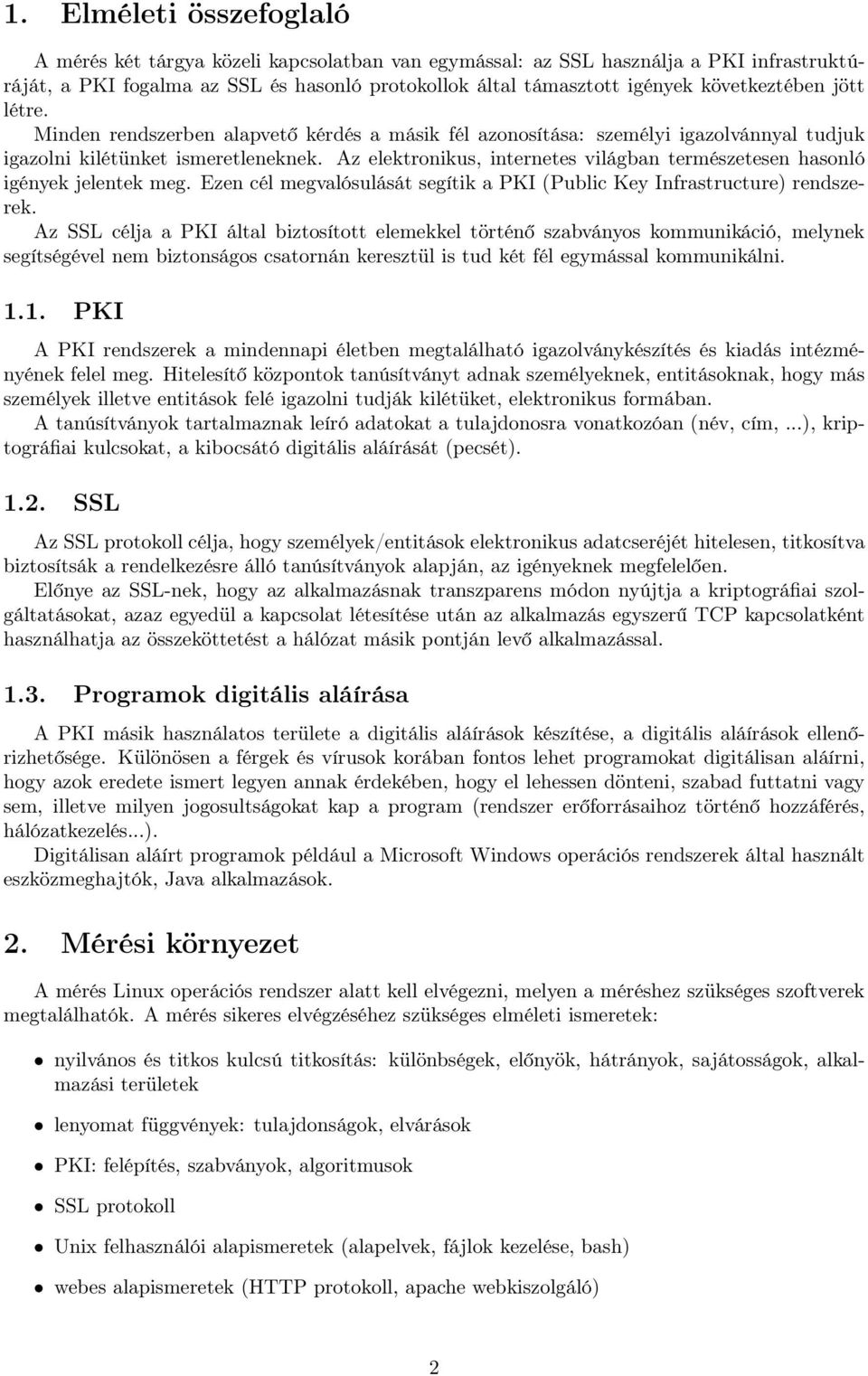 1. Elméleti összefoglaló

A mérés két tárgya közeli kapcsolatban van egymással: az SSL használja a PKI infrastruktúráját, a PKI fogalma az SSL és hasonló protokollok által támasztott igények következtében jött létre.
Minden rendszerben alapvető kérdés a másik fél azonosítása: személyi igazolvánnyal tudjuk igazolni kilétünket ismeretleneknek. Az elektronikus, internetes világban természetesen hasonló igények jelentek meg. Ezen cél megvalósulását segítik a PKI (Public Key Infrastructure) rendszerek.
Az SSL célja a PKI által biztosított elemekkel történő szabványos kommunikáció, melynek segítségével nem biztonságos csatornán keresztül is tud két fél egymással kommunikálni.

1.1. PKI

A PKI rendszerek a mindennapi életben megtalálható igazolványkészítés és kiadás intézményének felel meg. Hitelesítő központok tanúsítványt adnak személyeknek, entitásoknak, hogy más személyek illetve entitások felé igazolni tudják kilétüket, elektronikus formában.
A tanúsítványok tartalmaznak leíró adatokat a tulajdonosra vonatkozóan (név, cím, ...), kriptográfiai kulcsokat, a kibocsátó digitális aláírását (pecsét).

1.2. SSL

Az SSL protokoll célja, hogy személyek/entitások elektronikus adatcseréjét hitelesen, titkosítva biztosítsák a rendelkezésre álló tanúsítványok alapján, az igényeknek megfelelően.
Előnye az SSL-nek, hogy az alkalmazásnak transzparens módon nyújtja a kriptográfiai szolgáltatásokat, azaz egyedül a kapcsolat létesítése után az alkalmazás egyszerű TCP kapcsolatként használhatja az összeköttetést a hálózat másik pontján levő alkalmazással.

1.3. Programok digitális aláírása

A PKI másik használatos területe a digitális aláírások készítése, a digitális aláírások ellenőrizhetősége. Különösen a férgek és vírusok korában fontos lehet programokat digitálisan aláírni, hogy azok eredete ismert legyen annak érdekében, hogy el lehessen dönteni, szabad futtatni vagy sem, illetve milyen jogosultságokat kap a program (rendszer erőforrásaihoz történő hozzáférés, hálózatkezelés...).
Digitálisan aláírt programok például a Microsoft Windows operációs rendszerek által használt eszközmeghajtók, Java alkalmazások.

2. Mérési környezet

A mérés Linux operációs rendszer alatt kell elvégezni, melyen a méréshez szükséges szoftverek megtalálhatók. A mérés sikeres elvégzéséhez szükséges elméleti ismeretek:

• nyilvános és titkos kulcsú titkosítás: különbségek, előnyök, hátrányok, sajátosságok, alkalmazási területek
• lenyomat függvények: tulajdonságok, elvárások
• PKI: felépítés, szabványok, algoritmusok
• SSL protokoll
• Unix felhasználói alapismeretek (alapelvek, fájlok kezelése, bash)
• webes alapismeretek (HTTP protokoll, apache webkiszolgáló)

2